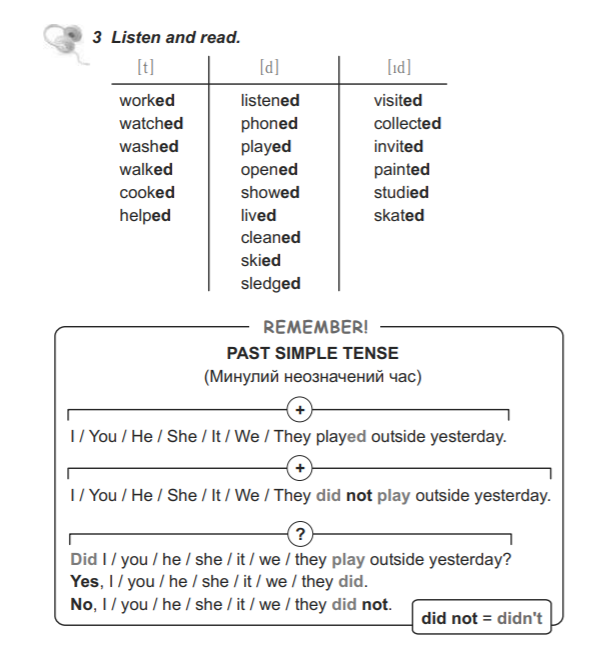 3 Listen and read.

| [t] | [d] | [ɪd] |
|---|---|---|
| worked | listened | visited |
| watched | phoned | collected |
| washed | played | invited |
| walked | opened | painted |
| cooked | showed | studied |
| helped | lived | skated |
| | cleaned | |
| | skied | |
| | sledged | |

REMEMBER!

PAST SIMPLE TENSE

(Минулий неозначений час)

+

I / You / He / She / It / We / They played outside yesterday.

+

I / You / He / She / It / We / They did not play outside yesterday.

?

Did I / you / he / she / it / we / they play outside yesterday?

Yes, I / you / he / she / it / we / they did.

No, I / you / he / she / it / we / they did not.

did not = didn't